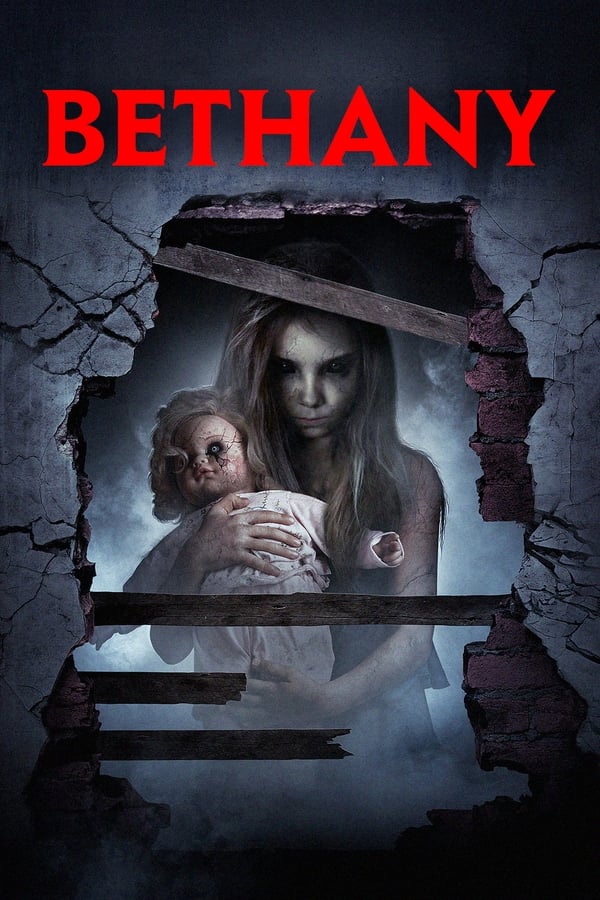 BETHANY